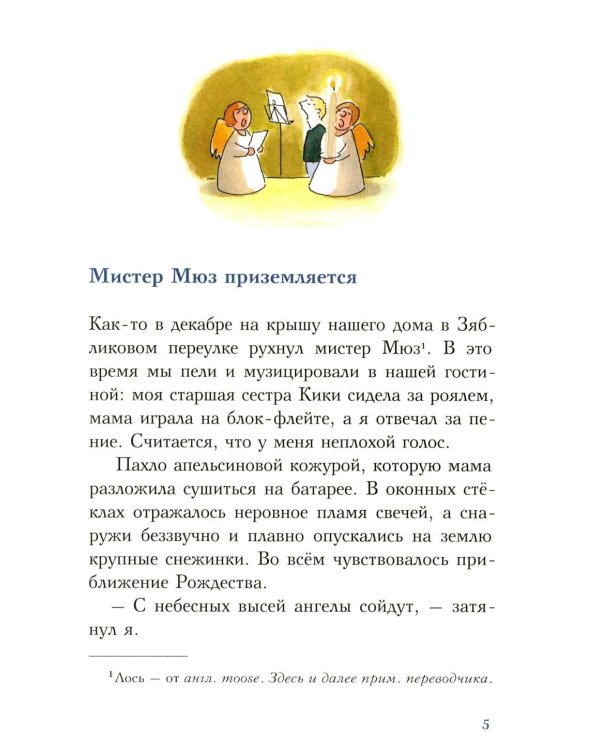 Мистер Мюз приземляется

Как-то в декабре на крышу нашего дома в Зябликовом переулке рухнул мистер Мюз$^1$. В это время мы пели и музицировали в нашей гостиной: моя старшая сестра Кики сидела за роялем, мама играла на блок-флейте, а я отвечал за пение. Считается, что у меня неплохой голос.

Пахло апельсиновой кожурой, которую мама разложила сушиться на батарее. В оконных стёклах отражалось неровное пламя свечей, а снаружи беззвучно и плавно опускались на землю крупные снежинки. Во всём чувствовалось приближение Рождества.

— С небесных высей ангелы сойдут, — затянул я.

$^1$Лось — от англ. moose. Здесь и далее прим. переводчика.

5